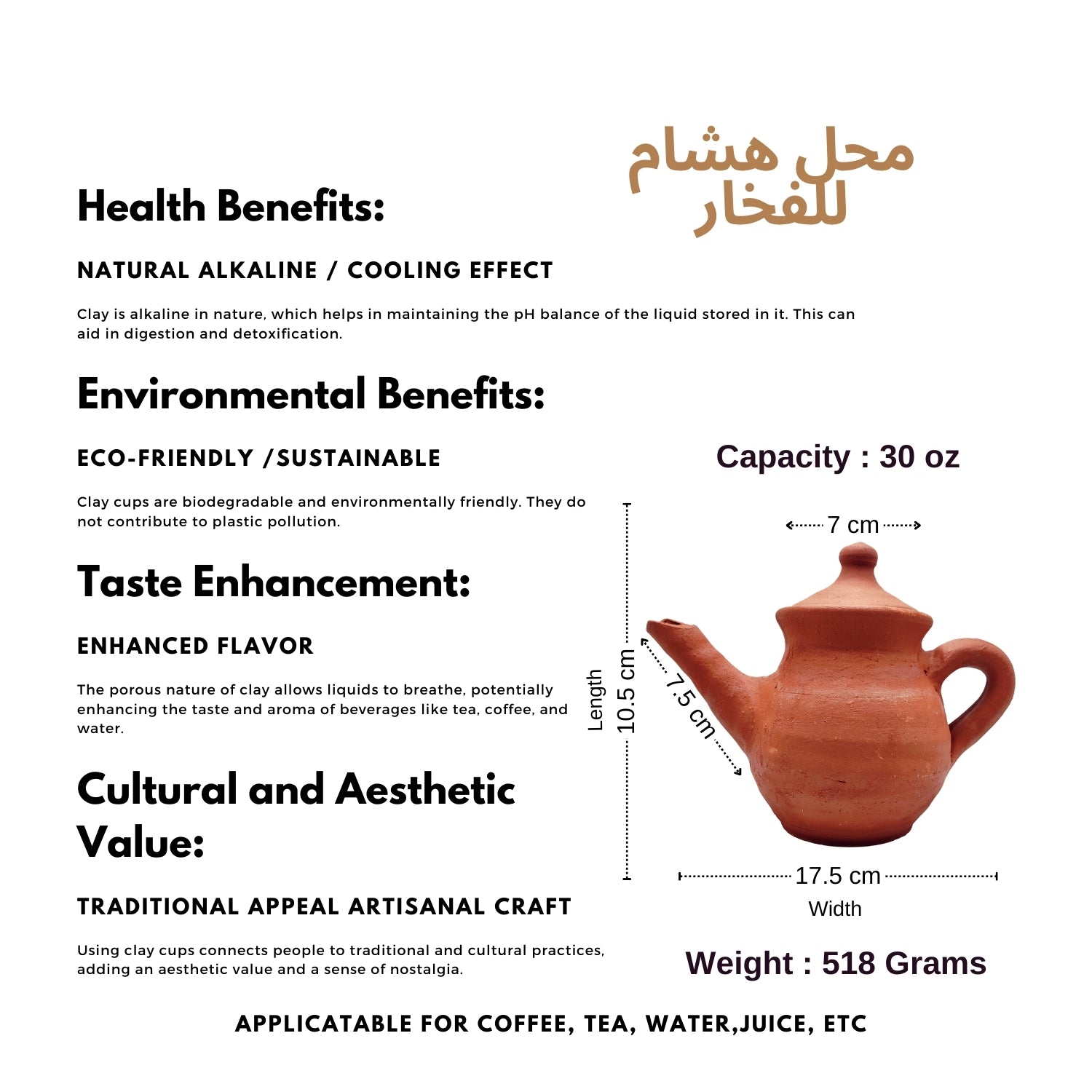 محل هشام
للفخار

Health Benefits:

NATURAL ALKALINE / COOLING EFFECT

Clay is alkaline in nature, which helps in maintaining the pH balance of the liquid stored in it. This can aid in digestion and detoxification.

Environmental Benefits:

ECO-FRIENDLY /SUSTAINABLE

Clay cups are biodegradable and environmentally friendly. They do not contribute to plastic pollution.

Taste Enhancement:

ENHANCED FLAVOR

The porous nature of clay allows liquids to breathe, potentially enhancing the taste and aroma of beverages like tea, coffee, and water.

Cultural and Aesthetic Value:

TRADITIONAL APPEAL ARTISANAL CRAFT

Using clay cups connects people to traditional and cultural practices, adding an aesthetic value and a sense of nostalgia.

Capacity : 30 oz

7 cm

Length
10.5 cm

7.5 cm

17.5 cm
Width

Weight : 518 Grams

APPLICATABLE FOR COFFEE, TEA, WATER,JUICE, ETC